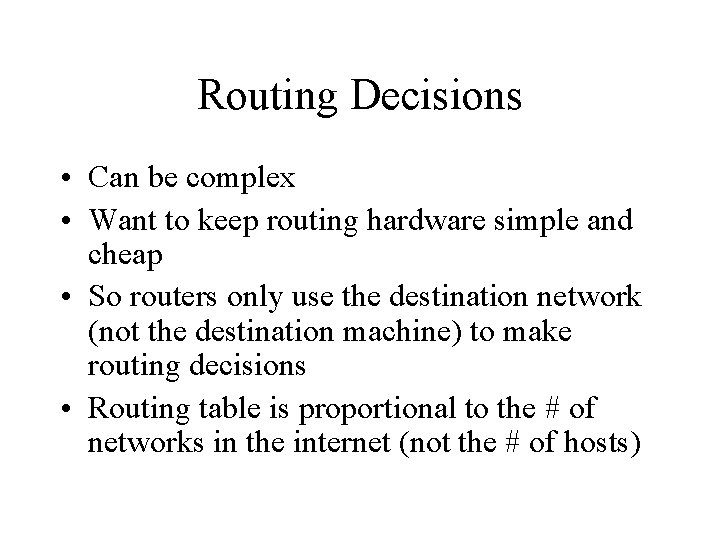 Routing Decisions

• Can be complex
• Want to keep routing hardware simple and cheap
• So routers only use the destination network (not the destination machine) to make routing decisions
• Routing table is proportional to the # of networks in the internet (not the # of hosts)